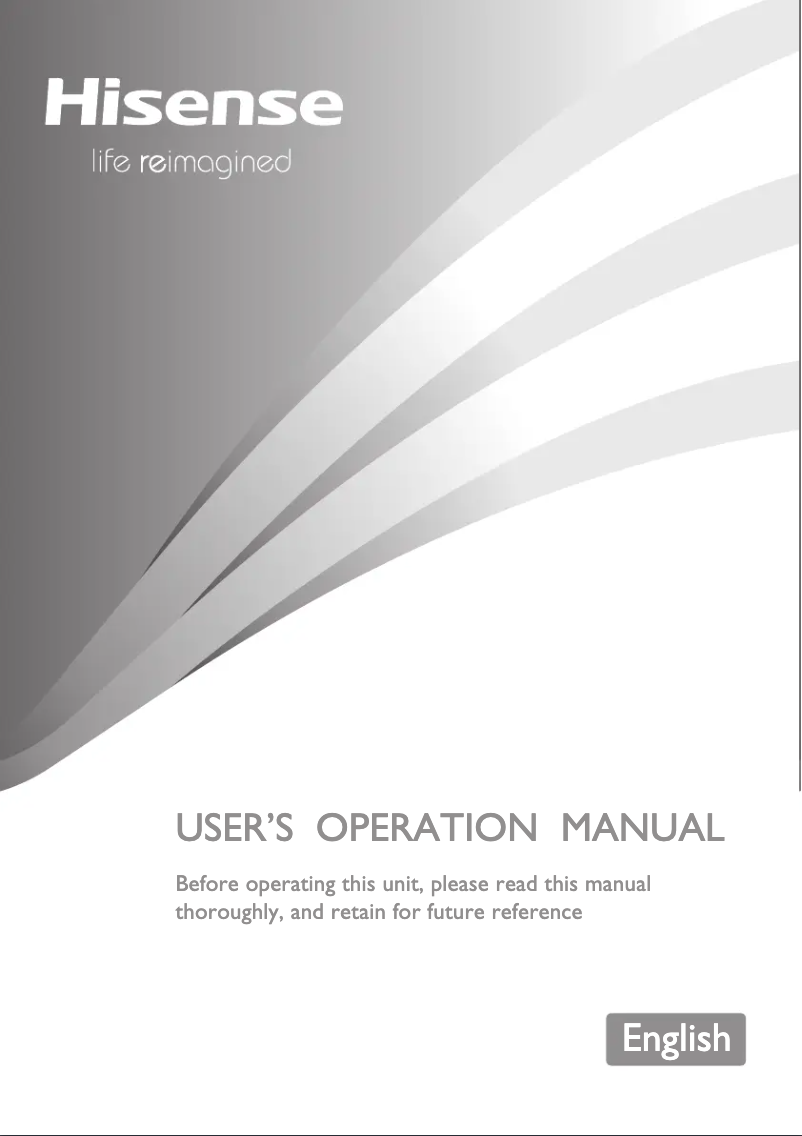 Hisense
life reimagined

USER'S OPERATION MANUAL

Before operating this unit, please read this manual thoroughly, and retain for future reference

English